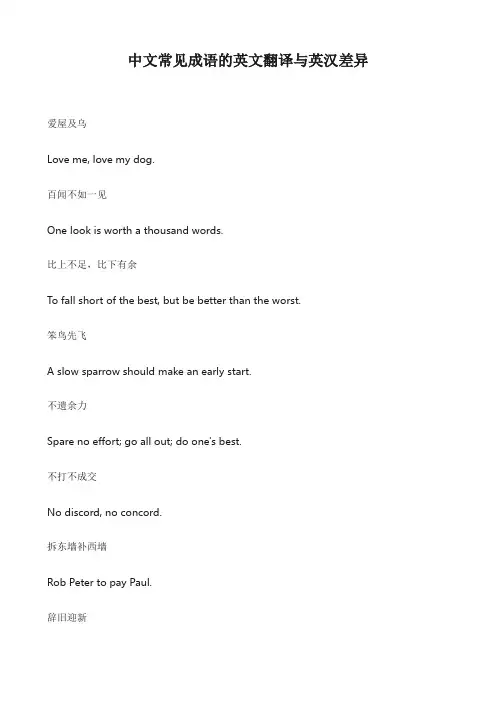 中文常见成语的英文翻译与英汉差异

爱屋及乌

Love me, love my dog.

百闻不如一见

One look is worth a thousand words.

比上不足，比下有余

To fall short of the best, but be better than the worst.

笨鸟先飞

A slow sparrow should make an early start.

不遗余力

Spare no effort; go all out; do one's best.

不打不成交

No discord, no concord.

拆东墙补西墙

Rob Peter to pay Paul.

辞旧迎新